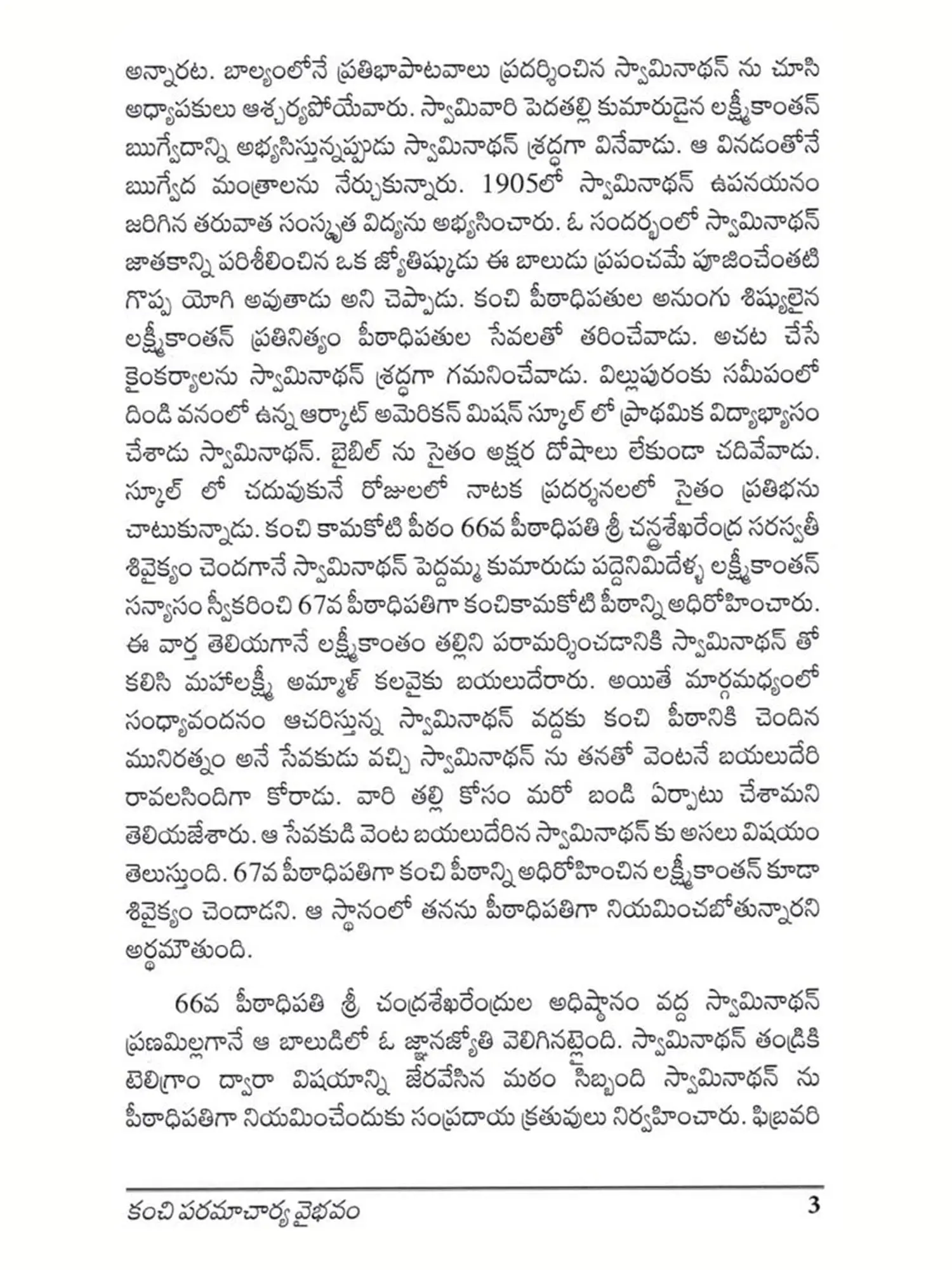 అన్నారట. బాల్యంలోనే ప్రతిభాపాటవాలు ప్రదర్శించిన స్వామినాథన్ ను చూసి అధ్యాపకులు ఆశ్చర్యపోయేవారు. స్వామివారి పెదతల్లి కుమారుడైన లక్ష్మీకాంతన్ ఋగ్వేదాన్ని అభ్యసిస్తున్నప్పుడు స్వామినాథన్ శ్రద్ధగా వినేవాడు. ఆ వినడంతోనే ఋగ్వేద మంత్రాలను నేర్చుకున్నారు. 1905లో స్వామినాథన్ ఉపనయనం జరిగిన తరువాత సంస్కృత విద్యను అభ్యసించారు. ఓ సందర్భంలో స్వామినాథన్ జాతకాన్ని పరిశీలించిన ఒక జ్యోతిష్కుడు ఈ బాలుడు ప్రపంచమే పూజించేంతటి గొప్ప యోగి అవుతాడు అని చెప్పాడు. కంచి పీఠాధిపతుల అనుంగు శిష్యులైన లక్ష్మీకాంతన్ ప్రతినిత్యం పీఠాధిపతుల సేవలతో తరించేవాడు. అచట చేసే కైంకర్యాలను స్వామినాథన్ శ్రద్ధగా గమనించేవాడు. విల్లుపురంకు సమీపంలో దిండి వనంలో ఉన్న ఆర్కాట్ అమెరికన్ మిషన్ స్కూల్ లో ప్రాథమిక విద్యాభ్యాసం చేశాడు స్వామినాథన్. బైబిల్ ను సైతం అక్షర దోషాలు లేకుండా చదివేవాడు. స్కూల్ లో చదువుకునే రోజులలో నాటక ప్రదర్శనలలో సైతం ప్రతిభను చాటుకున్నాడు. కంచి కామకోటి పీఠం 66వ పీఠాధిపతి శ్రీ చన్ద్రశేఖరేంద్ర సరస్వతీ శివైక్యం చెందగానే స్వామినాథన్ పెద్దమ్మ కుమారుడు పద్దెనిమిదేళ్ళ లక్ష్మీకాంతన్ సన్యాసం స్వీకరించి 67వ పీఠాధిపతిగా కంచికామకోటి పీఠాన్ని అధిరోహించారు. ఈ వార్త తెలియగానే లక్ష్మీకాంతం తల్లిని పరామర్శించడానికి స్వామినాథన్ తో కలిసి మహాలక్ష్మీ అమ్మాళ్ కలవైకు బయలుదేరారు. అయితే మార్గమధ్యంలో సంధ్యావందనం ఆచరిస్తున్న స్వామినాథన్ వద్దకు కంచి పీఠానికి చెందిన మునిరత్నం అనే సేవకుడు వచ్చి స్వామినాథన్ ను తనతో వెంటనే బయలుదేరి రావలసిందిగా కోరాడు. వారి తల్లి కోసం మరో బండి ఏర్పాటు చేశామని తెలియజేశారు. ఆ సేవకుడి వెంట బయలుదేరిన స్వామినాథన్ కు అసలు విషయం తెలుస్తుంది. 67వ పీఠాధిపతిగా కంచి పీఠాన్ని అధిరోహించిన లక్ష్మీకాంతన్ కూడా శివైక్యం చెందాడని. ఆ స్థానంలో తనను పీఠాధిపతిగా నియమించబోతున్నారని అర్థమౌతుంది.

66వ పీఠాధిపతి శ్రీ చంద్రశేఖరేంద్రుల అధిష్ఠానం వద్ద స్వామినాథన్ ప్రణమిల్లగానే ఆ బాలుడిలో ఓ జ్ఞానజ్యోతి వెలిగినట్లైంది. స్వామినాథన్ తండ్రికి టెలిగ్రాం ద్వారా విషయాన్ని జేరవేసిన మఠం సిబ్బంది స్వామినాథన్ ను పీఠాధిపతిగా నియమించేందుకు సంప్రదాయ క్రతువులు నిర్వహించారు. ఫిబ్రవరి

కంచి పరమాచార్య వైభవం 3